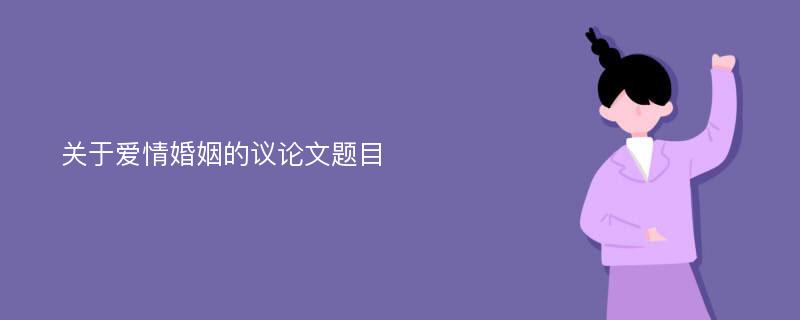 关于爱情婚姻的议论文题目